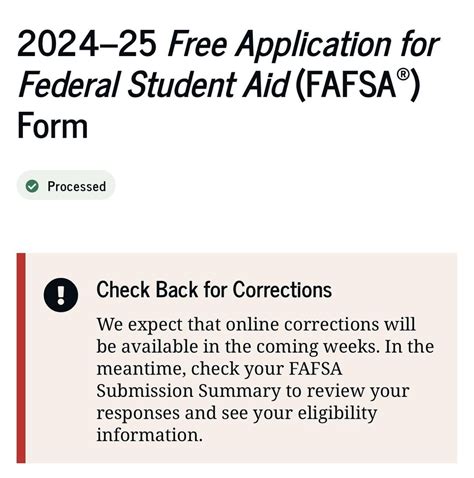 2024–25 Free Application for Federal Student Aid (FAFSA®) Form

Processed

Check Back for Corrections

We expect that online corrections will be available in the coming weeks. In the meantime, check your FAFSA Submission Summary to review your responses and see your eligibility information.